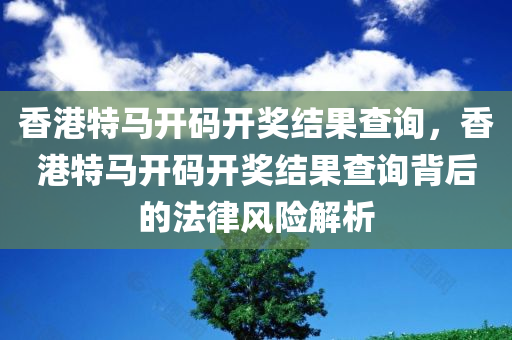 香港特马开码开奖结果查询，香港特马开码开奖结果查询背后的法律风险解析